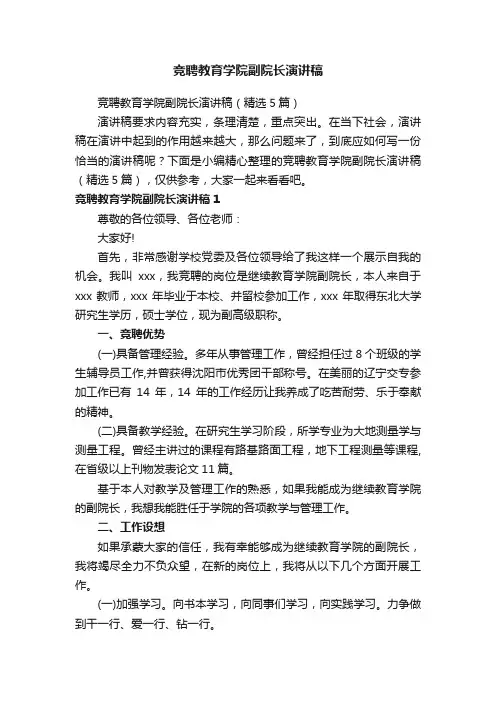 竞聘教育学院副院长演讲稿

竞聘教育学院副院长演讲稿（精选 5 篇）

演讲稿要求内容充实，条理清楚，重点突出。在当下社会，演讲稿在演讲中起到的作用越来越大，那么问题来了，到底应如何写一份恰当的演讲稿呢？下面是小编精心整理的竞聘教育学院副院长演讲稿（精选 5 篇），仅供参考，大家一起来看看吧。

竞聘教育学院副院长演讲稿 1

尊敬的各位领导、各位老师：

大家好!

首先，非常感谢学校党委及各位领导给了我这样一个展示自我的机会。我叫 xxx，我竞聘的岗位是继续教育学院副院长，本人来自于 xxx 教师，xxx 年毕业于本校、并留校参加工作，xxx 年取得东北大学研究生学历，硕士学位，现为副高级职称。

一、竞聘优势

(一)具备管理经验。多年从事管理工作，曾经担任过 8 个班级的学生辅导员工作,并曾获得沈阳市优秀团干部称号。在美丽的辽宁交专参加工作已有 14 年，14 年的工作经历让我养成了吃苦耐劳、乐于奉献的精神。

(二)具备教学经验。在研究生学习阶段，所学专业为大地测量学与测量工程。曾经主讲过的课程有路基路面工程，地下工程测量等课程,在省级以上刊物发表论文 11 篇。

基于本人对教学及管理工作的熟悉，如果我能成为继续教育学院的副院长，我想我能胜任于学院的各项教学与管理工作。

二、工作设想

如果承蒙大家的信任，我有幸能够成为继续教育学院的副院长，我将竭尽全力不负众望，在新的岗位上，我将从以下几个方面开展工作。

(一)加强学习。向书本学习，向同事们学习，向实践学习。力争做到干一行、爱一行、钻一行。